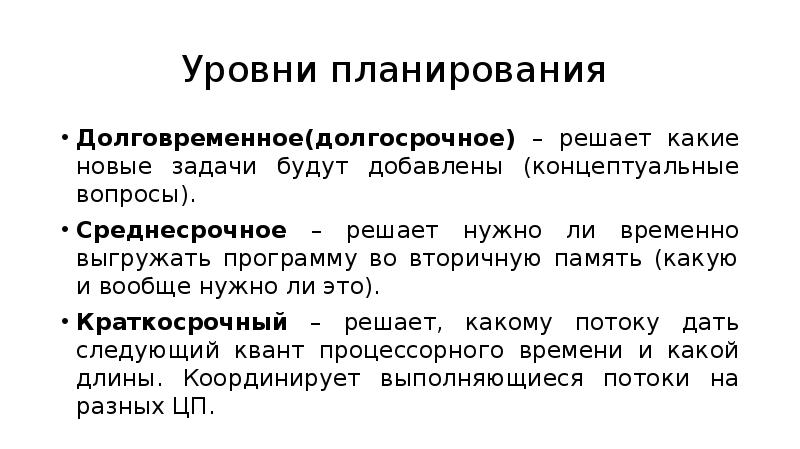 Уровни планирования

• **Долговременное(долгосрочное)** – решает какие новые задачи будут добавлены (концептуальные вопросы).

• **Среднесрочное** – решает нужно ли временно выгружать программу во вторичную память (какую и вообще нужно ли это).

• **Краткосрочный** – решает, какому потоку дать следующий квант процессорного времени и какой длины. Координирует выполняющиеся потоки на разных ЦП.